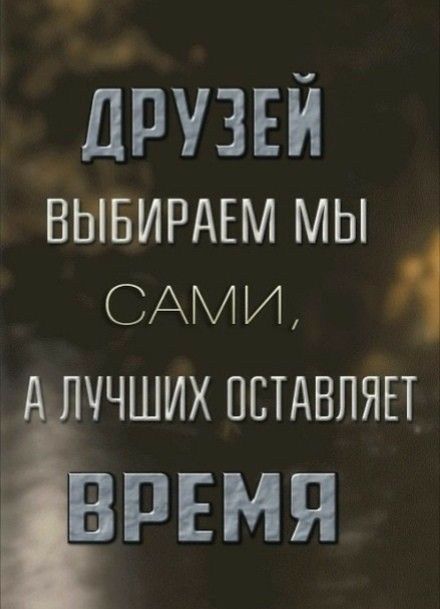 ДРУЗЕЙ
ВЫБИРАЕМ МЫ
САМИ,
А ЛУЧШИХ ОСТАВЛЯЕТ
ВРЕМЯ